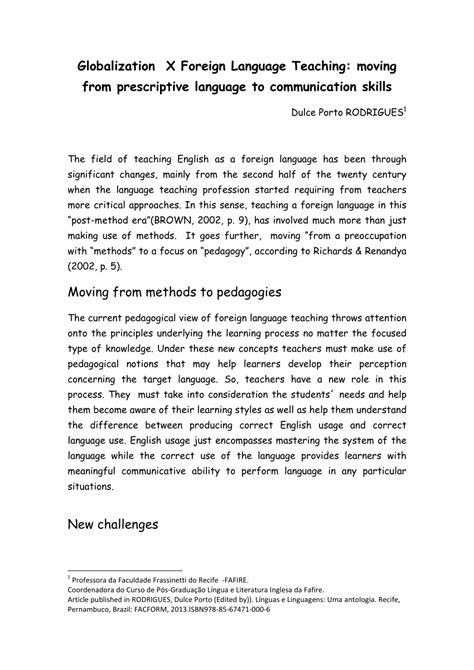 Globalization X Foreign Language Teaching: moving from prescriptive language to communication skills

Dulce Porto RODRIGUES$^1$

The field of teaching English as a foreign language has been through significant changes, mainly from the second half of the twenty century when the language teaching profession started requiring from teachers more critical approaches. In this sense, teaching a foreign language in this "post-method era"(BROWN, 2002, p. 9), has involved much more than just making use of methods. It goes further, moving "from a preoccupation with "methods" to a focus on "pedagogy", according to Richards & Renandya (2002, p. 5).

Moving from methods to pedagogies

The current pedagogical view of foreign language teaching throws attention onto the principles underlying the learning process no matter the focused type of knowledge. Under these new concepts teachers must make use of pedagogical notions that may help learners develop their perception concerning the target language. So, teachers have a new role in this process. They must take into consideration the students´ needs and help them become aware of their learning styles as well as help them understand the difference between producing correct English usage and correct language use. English usage just encompasses mastering the system of the language while the correct use of the language provides learners with meaningful communicative ability to perform language in any particular situations.

New challenges

$^1$ Professora da Faculdade Frassinetti do Recife -FAFIRE.
Coordenadora do Curso de Pós-Graduação Língua e Literatura Inglesa da Fafire.
Article published in RODRIGUES, Dulce Porto (Edited by)). Línguas e Linguagens: Uma antologia. Recife, Pernambuco, Brazil: FACFORM, 2013.ISBN978-85-67471-000-6